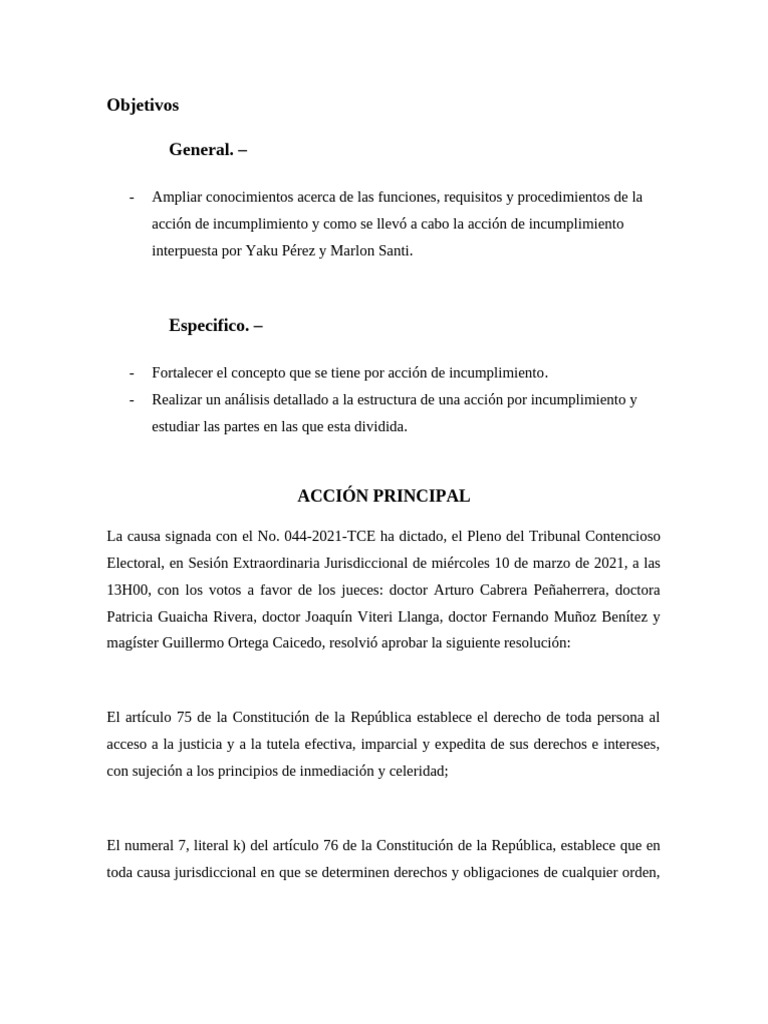 Objetivos

General. –

- Ampliar conocimientos acerca de las funciones, requisitos y procedimientos de la acción de incumplimiento y como se llevó a cabo la acción de incumplimiento interpuesta por Yaku Pérez y Marlon Santi.

Especifico. –

- Fortalecer el concepto que se tiene por acción de incumplimiento.
- Realizar un análisis detallado a la estructura de una acción por incumplimiento y estudiar las partes en las que esta dividida.

ACCIÓN PRINCIPAL

La causa signada con el No. 044-2021-TCE ha dictado, el Pleno del Tribunal Contencioso Electoral, en Sesión Extraordinaria Jurisdiccional de miércoles 10 de marzo de 2021, a las 13H00, con los votos a favor de los jueces: doctor Arturo Cabrera Peñaherrera, doctora Patricia Guaicha Rivera, doctor Joaquín Viteri Llanga, doctor Fernando Muñoz Benítez y magíster Guillermo Ortega Caicedo, resolvió aprobar la siguiente resolución:

El artículo 75 de la Constitución de la República establece el derecho de toda persona al acceso a la justicia y a la tutela efectiva, imparcial y expedita de sus derechos e intereses, con sujeción a los principios de inmediación y celeridad;

El numeral 7, literal k) del artículo 76 de la Constitución de la República, establece que en toda causa jurisdiccional en que se determinen derechos y obligaciones de cualquier orden,